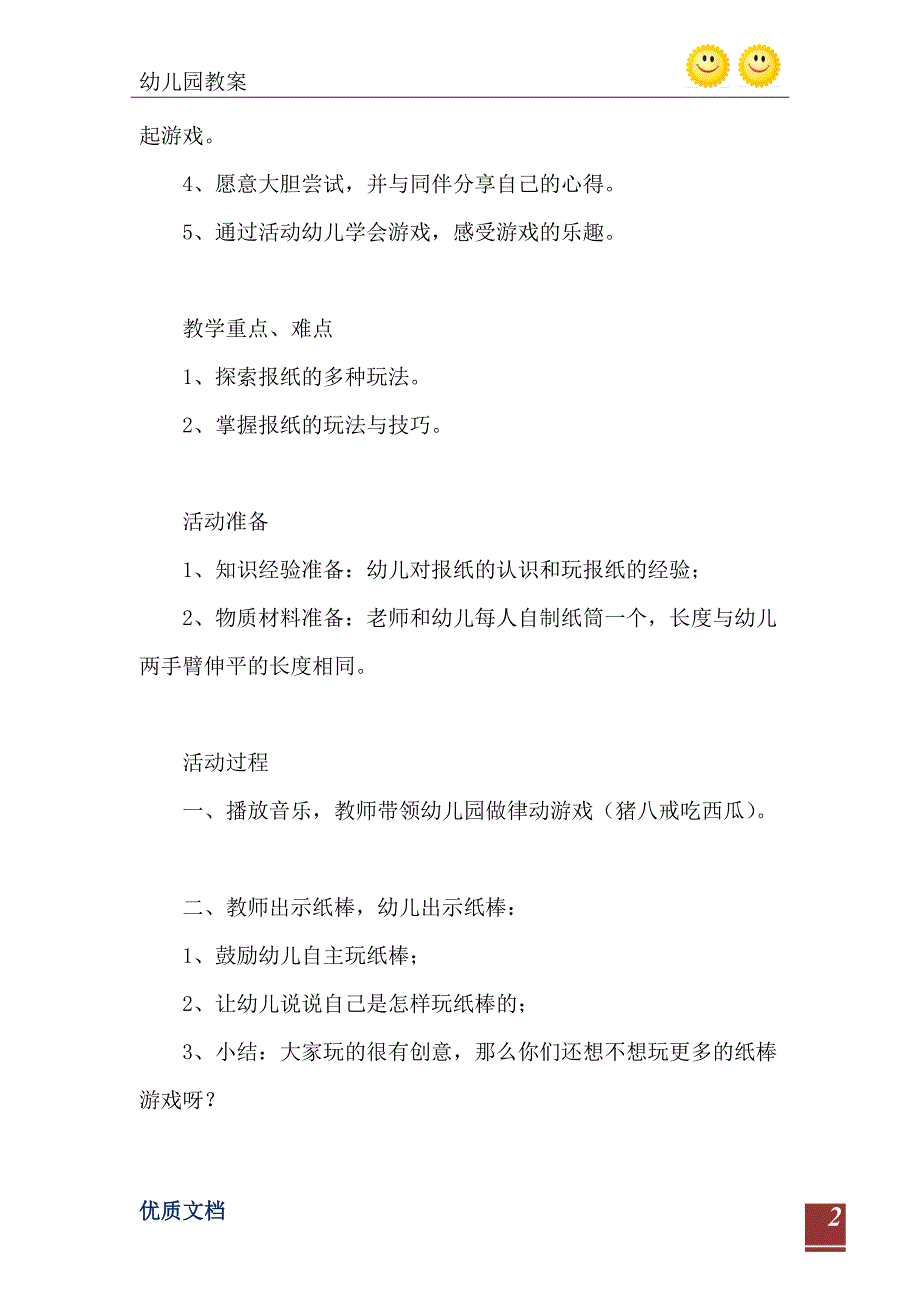 幼儿园教案

起游戏。

4、愿意大胆尝试，并与同伴分享自己的心得。

5、通过活动幼儿学会游戏，感受游戏的乐趣。

教学重点、难点

1、探索报纸的多种玩法。

2、掌握报纸的玩法与技巧。

活动准备

1、知识经验准备：幼儿对报纸的认识和玩报纸的经验；

2、物质材料准备：老师和幼儿每人自制纸筒一个，长度与幼儿两手臂伸平的长度相同。

活动过程

一、播放音乐，教师带领幼儿园做律动游戏（猪八戒吃西瓜）。

二、教师出示纸棒，幼儿出示纸棒：

1、鼓励幼儿自主玩纸棒；

2、让幼儿说说自己是怎样玩纸棒的；

3、小结：大家玩的很有创意，那么你们还想不想玩更多的纸棒游戏呀？

优质文档

2